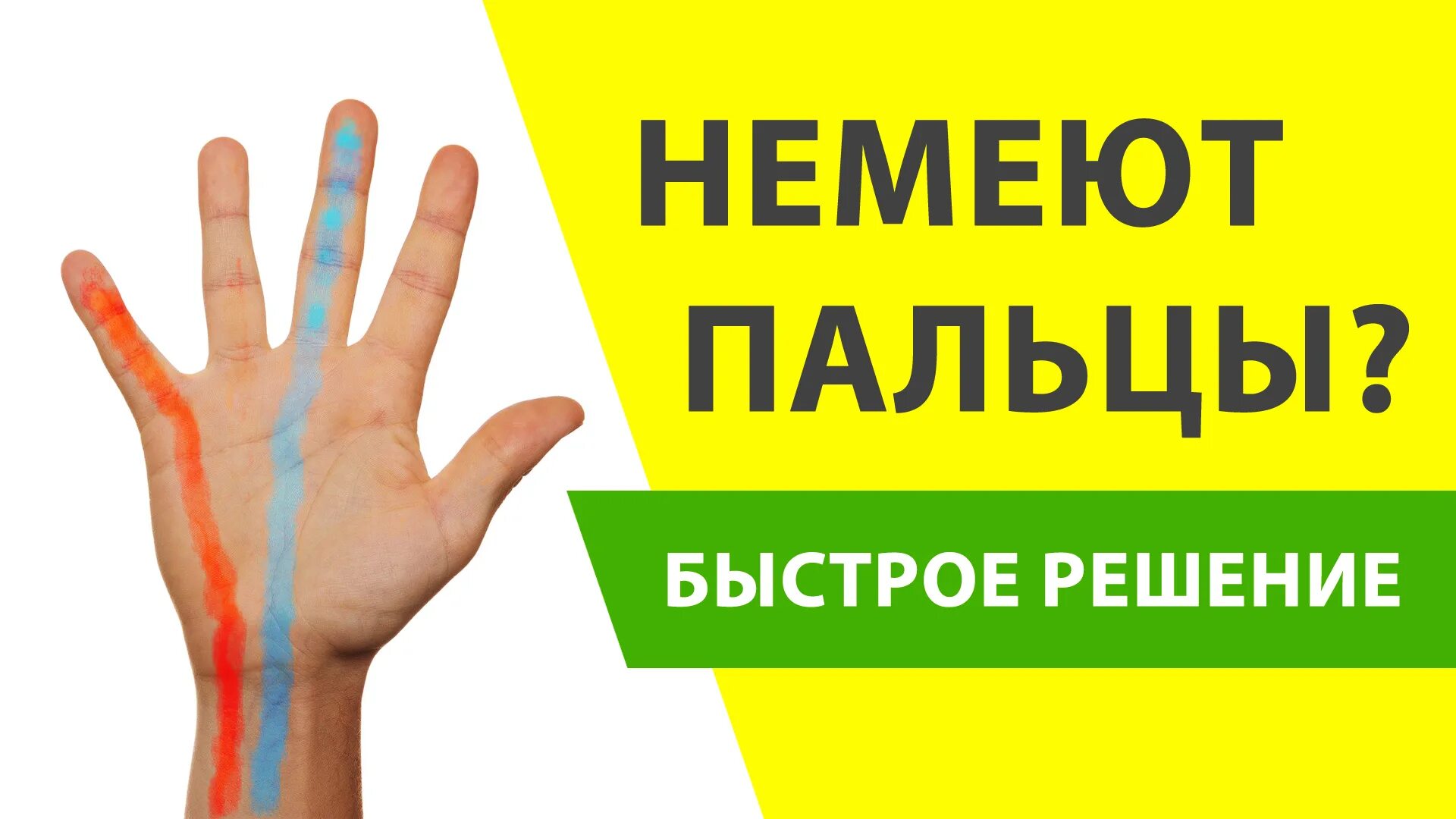 НЕМЕЮТ ПАЛЬЦЫ?

БЫСТРОЕ РЕШЕНИЕ